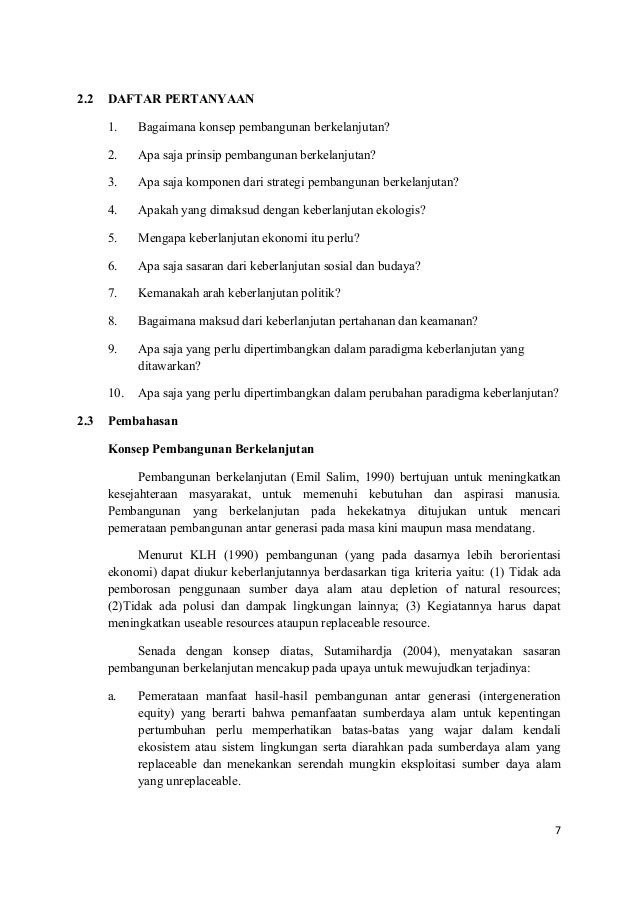 2.2 DAFTAR PERTANYAAN

1. Bagaimana konsep pembangunan berkelanjutan?

2. Apa saja prinsip pembangunan berkelanjutan?

3. Apa saja komponen dari strategi pembangunan berkelanjutan?

4. Apakah yang dimaksud dengan keberlanjutan ekologis?

5. Mengapa keberlanjutan ekonomi itu perlu?

6. Apa saja sasaran dari keberlanjutan sosial dan budaya?

7. Kemanakah arah keberlanjutan politik?

8. Bagaimana maksud dari keberlanjutan pertahanan dan keamanan?

9. Apa saja yang perlu dipertimbangkan dalam paradigma keberlanjutan yang ditawarkan?

10. Apa saja yang perlu dipertimbangkan dalam perubahan paradigma keberlanjutan?

2.3 Pembahasan

Konsep Pembangunan Berkelanjutan

Pembangunan berkelanjutan (Emil Salim, 1990) bertujuan untuk meningkatkan kesejahteraan masyarakat, untuk memenuhi kebutuhan dan aspirasi manusia. Pembangunan yang berkelanjutan pada hekekatnya ditujukan untuk mencari pemerataan pembangunan antar generasi pada masa kini maupun masa mendatang.

Menurut KLH (1990) pembangunan (yang pada dasarnya lebih berorientasi ekonomi) dapat diukur keberlanjutannya berdasarkan tiga kriteria yaitu: (1) Tidak ada pemborosan penggunaan sumber daya alam atau depletion of natural resources; (2)Tidak ada polusi dan dampak lingkungan lainnya; (3) Kegiatannya harus dapat meningkatkan useable resources ataupun replaceable resource.

Senada dengan konsep diatas, Sutamihardja (2004), menyatakan sasaran pembangunan berkelanjutan mencakup pada upaya untuk mewujudkan terjadinya:

a. Pemerataan manfaat hasil-hasil pembangunan antar generasi (intergeneration equity) yang berarti bahwa pemanfaatan sumberdaya alam untuk kepentingan pertumbuhan perlu memperhatikan batas-batas yang wajar dalam kendali ekosistem atau sistem lingkungan serta diarahkan pada sumberdaya alam yang replaceable dan menekankan serendah mungkin eksploitasi sumber daya alam yang unreplaceable.

7